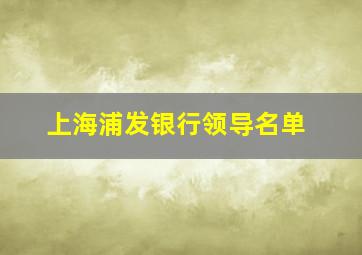 上海浦发银行领导名单